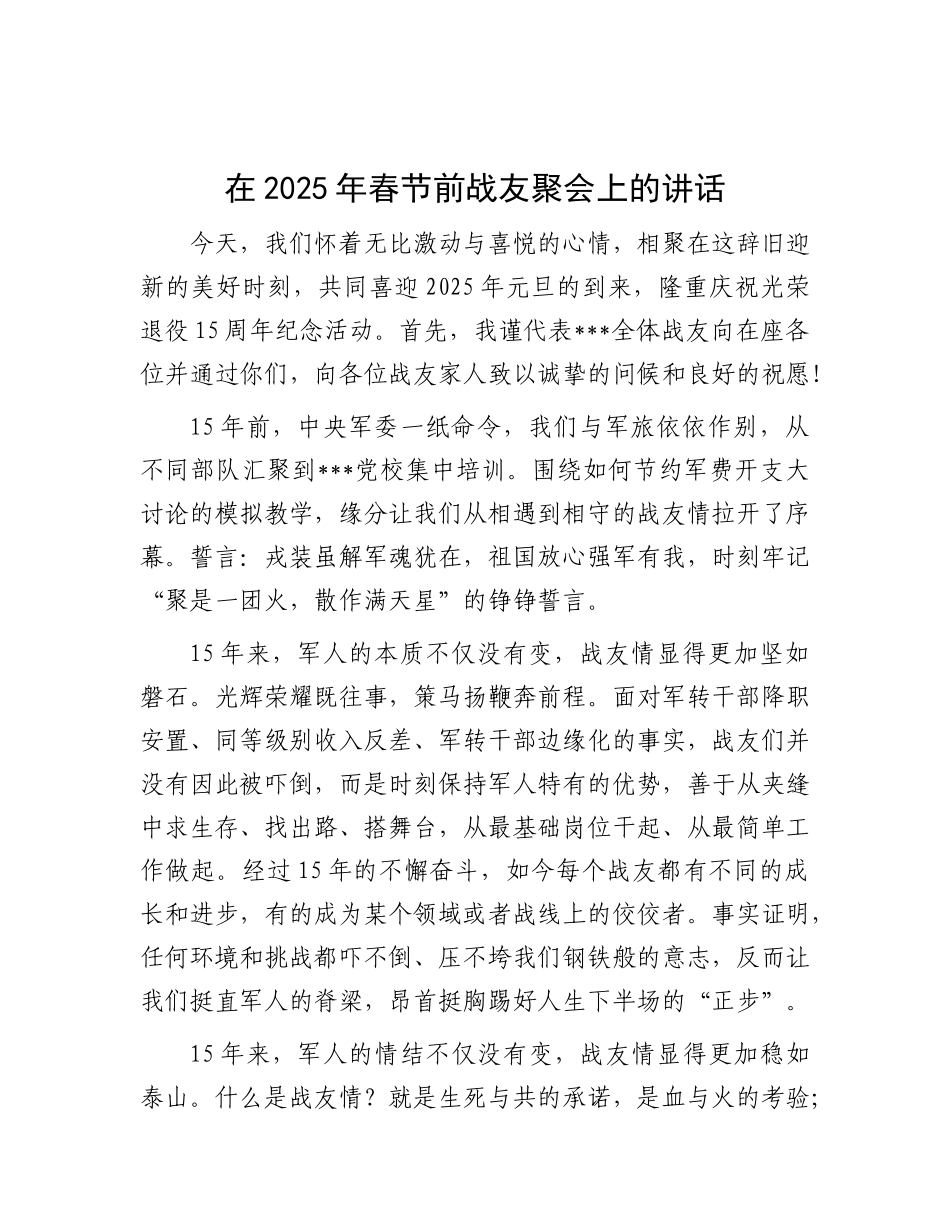 在 2025 年春节前战友聚会上的讲话

今天，我们怀着无比激动与喜悦的心情，相聚在这辞旧迎新的美好时刻，共同喜迎 2025 年元旦的到来，隆重庆祝光荣退役 15 周年纪念活动。首先，我谨代表***全体战友向在座各位并通过你们，向各位战友家人致以诚挚的问候和良好的祝愿！

15 年前，中央军委一纸命令，我们与军旅依依作别，从不同部队汇聚到***党校集中培训。围绕如何节约军费开支大讨论的模拟教学，缘分让我们从相遇到相守的战友情拉开了序幕。誓言：戎装虽解军魂犹在，祖国放心强军有我，时刻牢记“聚是一团火，散作满天星”的铮铮誓言。

15 年来，军人的本质不仅没有变，战友情显得更加坚如磐石。光辉荣耀既往事，策马扬鞭奔前程。面对军转干部降职安置、同等级别收入反差、军转干部边缘化的事实，战友们并没有因此被吓倒，而是时刻保持军人特有的优势，善于从夹缝中求生存、找出路、搭舞台，从最基础岗位干起、从最简单工作做起。经过 15 年的不懈奋斗，如今每个战友都有不同的成长和进步，有的成为某个领域或者战线上的佼佼者。事实证明，任何环境和挑战都吓不倒、压不垮我们钢铁般的意志，反而让我们挺直军人的脊梁，昂首挺胸踢好人生下半场的“正步”。

15 年来，军人的情结不仅没有变，战友情显得更加稳如泰山。什么是战友情？就是生死与共的承诺，是血与火的考验；